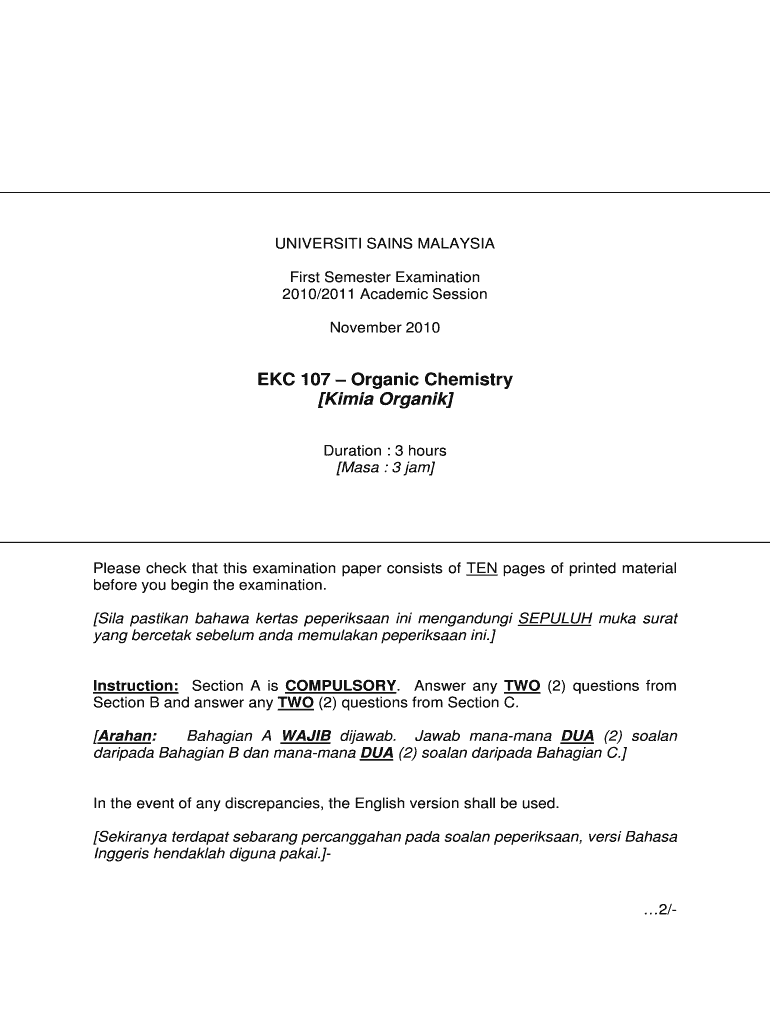 UNIVERSITI SAINS MALAYSIA

First Semester Examination
2010/2011 Academic Session

November 2010

EKC 107 – Organic Chemistry
[Kimia Organik]

Duration : 3 hours
[Masa : 3 jam]

Please check that this examination paper consists of TEN pages of printed material before you begin the examination.

[Sila pastikan bahawa kertas peperiksaan ini mengandungi SEPULUH muka surat yang bercetak sebelum anda memulakan peperiksaan ini.]

Instruction: Section A is COMPULSORY. Answer any TWO (2) questions from Section B and answer any TWO (2) questions from Section C.

[Arahan: Bahagian A WAJIB dijawab. Jawab mana-mana DUA (2) soalan daripada Bahagian B dan mana-mana DUA (2) soalan daripada Bahagian C.]

In the event of any discrepancies, the English version shall be used.

[Sekiranya terdapat sebarang percanggahan pada soalan peperiksaan, versi Bahasa Inggeris hendaklah diguna pakai.]-

…2/-